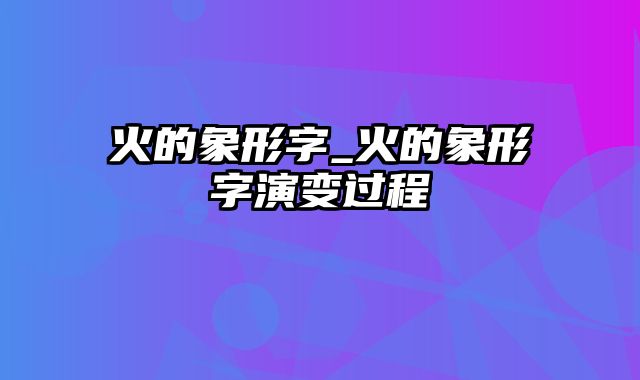 火的象形字_火的象形字演变过程